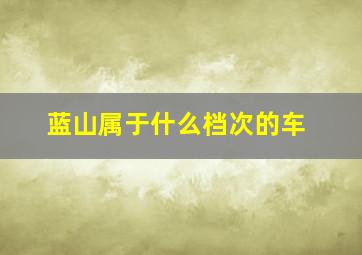 蓝山属于什么档次的车